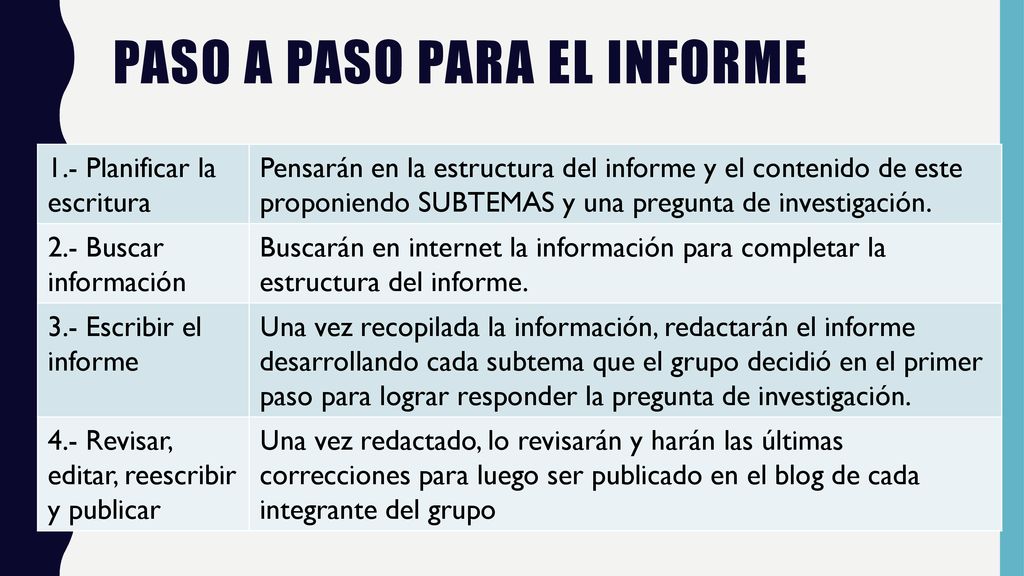 PASO A PASO PARA EL INFORME

| | |
|---|---|
| 1.- Planificar la escritura | Pensarán en la estructura del informe y el contenido de este proponiendo SUBTEMAS y una pregunta de investigación. |
| 2.- Buscar información | Buscarán en internet la información para completar la estructura del informe. |
| 3.- Escribir el informe | Una vez recopilada la información, redactarán el informe desarrollando cada subtema que el grupo decidió en el primer paso para lograr responder la pregunta de investigación. |
| 4.- Revisar, editar, reescribir y publicar | Una vez redactado, lo revisarán y harán las últimas correcciones para luego ser publicado en el blog de cada integrante del grupo |